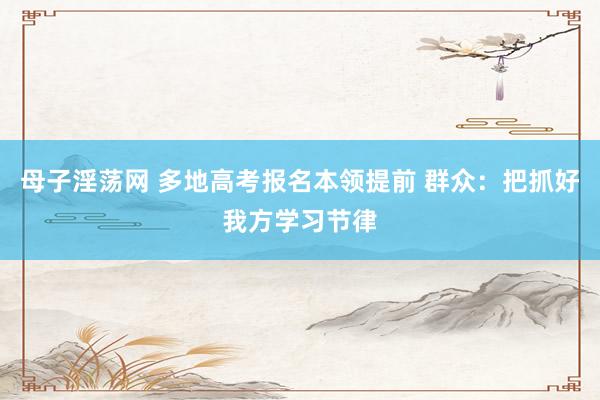 母子淫荡网 多地高考报名本领提前 群众：把抓好我方学习节律